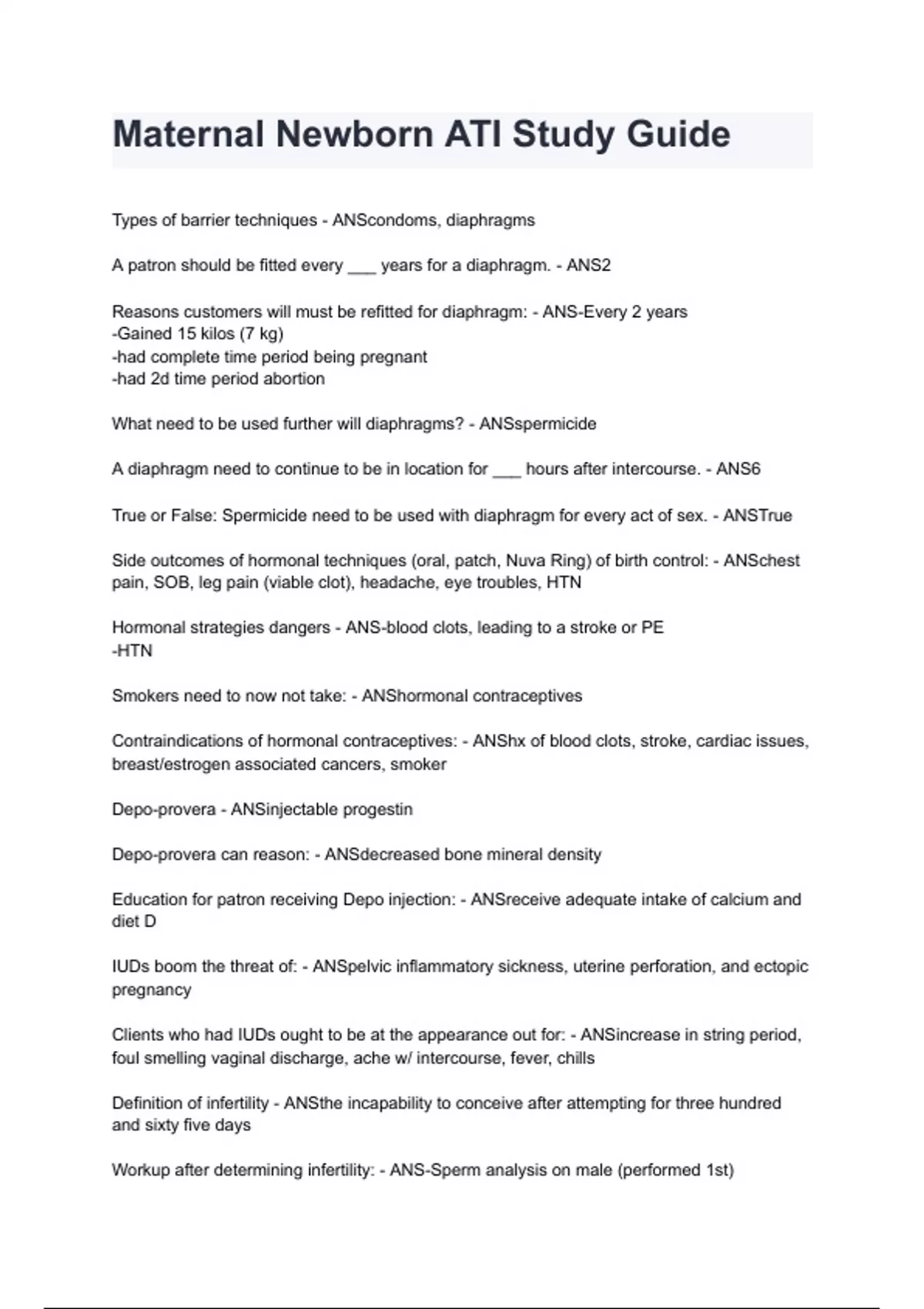 Maternal Newborn ATI Study Guide

Types of barrier techniques - ANScondoms, diaphragms

A patron should be fitted every ___ years for a diaphragm. - ANS2

Reasons customers will must be refitted for diaphragm: - ANS-Every 2 years
-Gained 15 kilos (7 kg)
-had complete time period being pregnant
-had 2d time period abortion

What need to be used further will diaphragms? - ANSspermicide

A diaphragm need to continue to be in location for ___ hours after intercourse. - ANS6

True or False: Spermicide need to be used with diaphragm for every act of sex. - ANSTrue

Side outcomes of hormonal techniques (oral, patch, Nuva Ring) of birth control: - ANSchest pain, SOB, leg pain (viable clot), headache, eye troubles, HTN

Hormonal strategies dangers - ANS-blood clots, leading to a stroke or PE
-HTN

Smokers need to now not take: - ANShormonal contraceptives

Contraindications of hormonal contraceptives: - ANShx of blood clots, stroke, cardiac issues, breast/estrogen associated cancers, smoker

Depo-provera - ANSinjectable progestin

Depo-provera can reason: - ANSdecreased bone mineral density

Education for patron receiving Depo injection: - ANSreceive adequate intake of calcium and diet D

IUDs boom the threat of: - ANSpelvic inflammatory sickness, uterine perforation, and ectopic pregnancy

Clients who had IUDs ought to be at the appearance out for: - ANSincrease in string period, foul smelling vaginal discharge, ache w/ intercourse, fever, chills

Definition of infertility - ANSthe incapability to conceive after attempting for three hundred and sixty five days

Workup after determining infertility: - ANS-Sperm analysis on male (performed 1st)